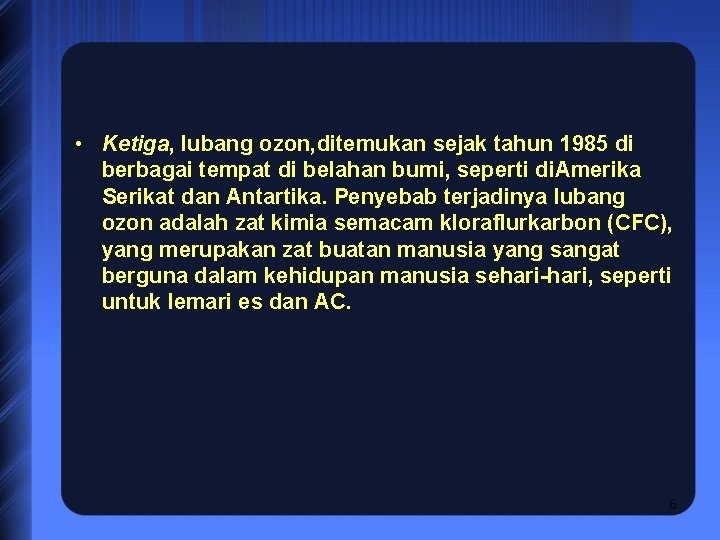 • Ketiga, lubang ozon,ditemukan sejak tahun 1985 di berbagai tempat di belahan bumi, seperti diAmerika Serikat dan Antartika. Penyebab terjadinya lubang ozon adalah zat kimia semacam kloraflurkarbon (CFC), yang merupakan zat buatan manusia yang sangat berguna dalam kehidupan manusia sehari-hari, seperti untuk lemari es dan AC.

6